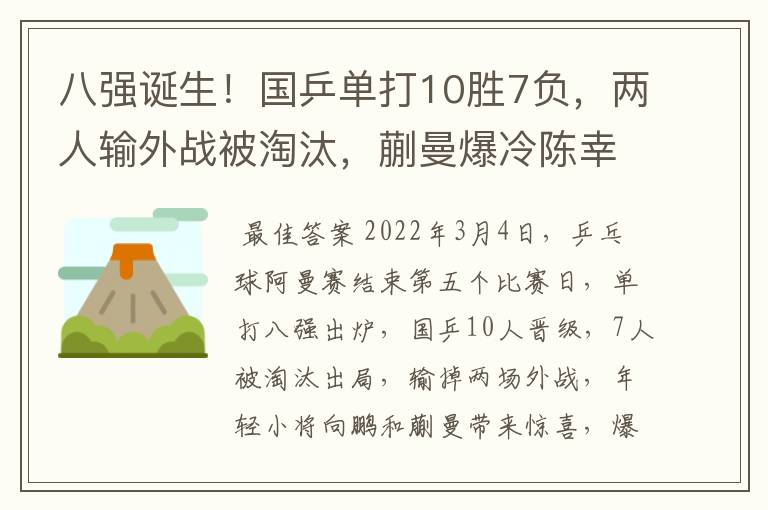 八强诞生！国乒单打10胜7负，两人输外战被淘汰，蒯曼爆冷陈幸

最佳答案 2022年3月4日，乒乓球阿曼赛结束第五个比赛日，单打八强出炉，国乒10人晋级，7人被淘汰出局，输掉两场外战，年轻小将向鹏和蒯曼带来惊喜，爆